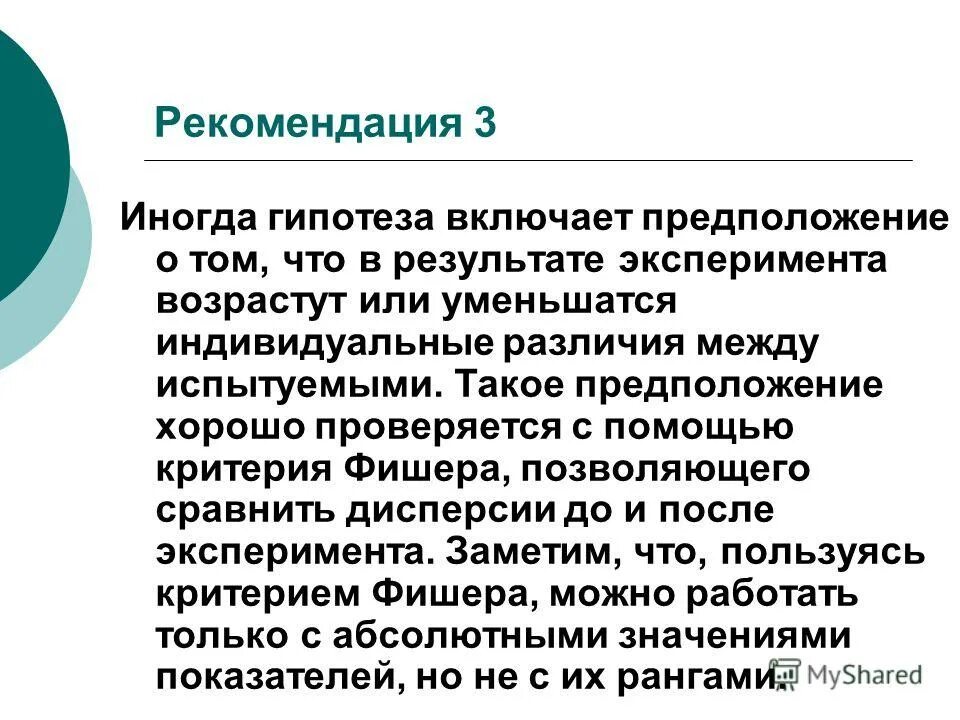 Рекомендация 3

Иногда гипотеза включает предположение о том, что в результате эксперимента возрастут или уменьшатся индивидуальные различия между испытуемыми. Такое предположение хорошо проверяется с помощью критерия Фишера, позволяющего сравнить дисперсии до и после эксперимента. Заметим, что, пользуясь критерием Фишера, можно работать только с абсолютными значениями показателей, но не с их рангами.

MyShared